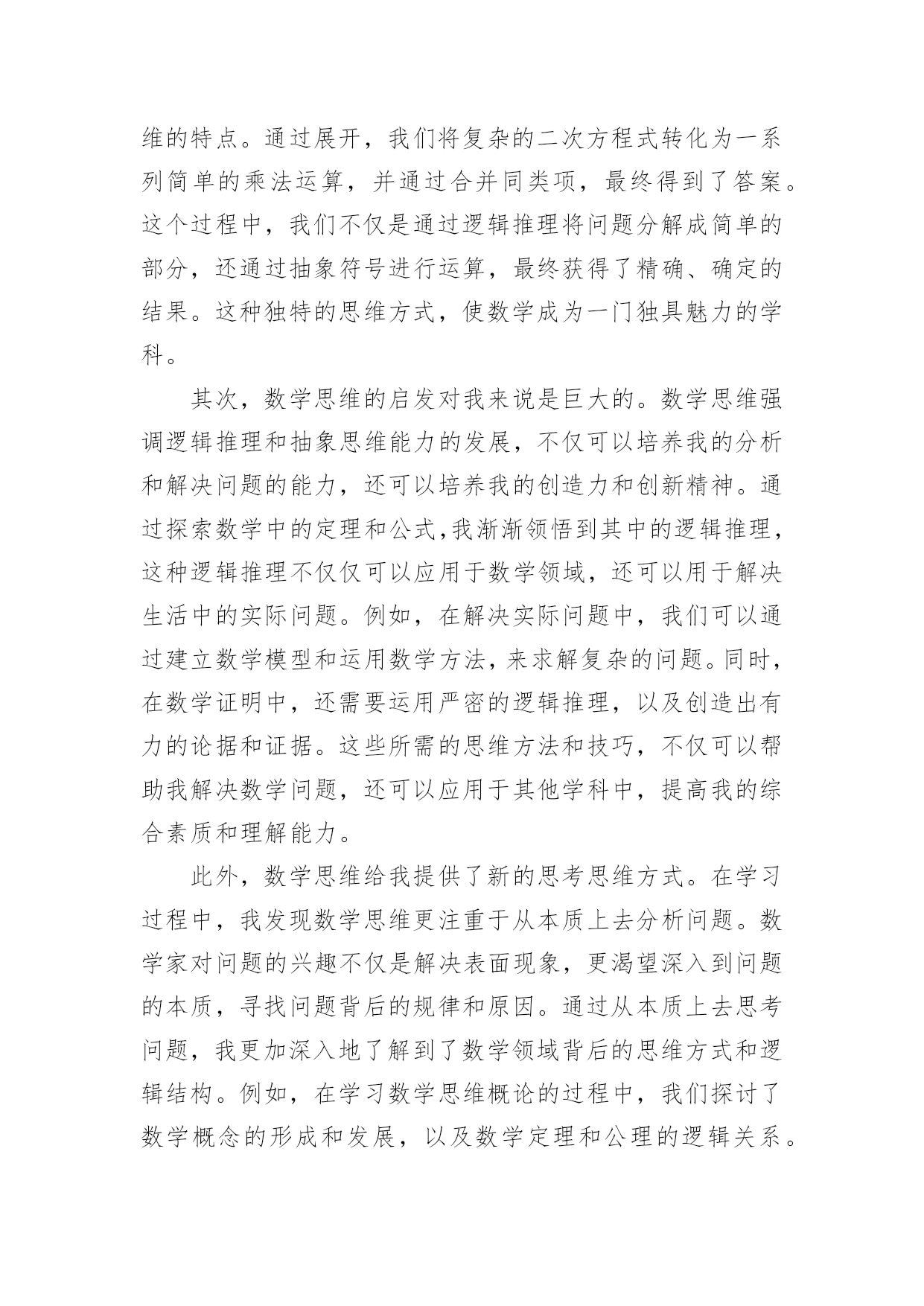 维的特点。通过展开，我们将复杂的二次方程式转化为一系列简单的乘法运算，并通过合并同类项，最终得到了答案。这个过程中，我们不仅是通过逻辑推理将问题分解成简单的部分，还通过抽象符号进行运算，最终获得了精确、确定的结果。这种独特的思维方式，使数学成为一门独具魅力的学科。

其次，数学思维的启发对我来说是巨大的。数学思维强调逻辑推理和抽象思维能力的发展，不仅可以培养我的分析和解决问题的能力，还可以培养我的创造力和创新精神。通过探索数学中的定理和公式,我渐渐领悟到其中的逻辑推理，这种逻辑推理不仅仅可以应用于数学领域，还可以用于解决生活中的实际问题。例如，在解决实际问题中，我们可以通过建立数学模型和运用数学方法,来求解复杂的问题。同时，在数学证明中，还需要运用严密的逻辑推理，以及创造出有力的论据和证据。这些所需的思维方法和技巧，不仅可以帮助我解决数学问题，还可以应用于其他学科中，提高我的综合素质和理解能力。

此外，数学思维给我提供了新的思考思维方式。在学习过程中，我发现数学思维更注重于从本质上去分析问题。数学家对问题的兴趣不仅是解决表面现象，更渴望深入到问题的本质，寻找问题背后的规律和原因。通过从本质上去思考问题，我更加深入地了解到了数学领域背后的思维方式和逻辑结构。例如，在学习数学思维概论的过程中，我们探讨了数学概念的形成和发展，以及数学定理和公理的逻辑关系。